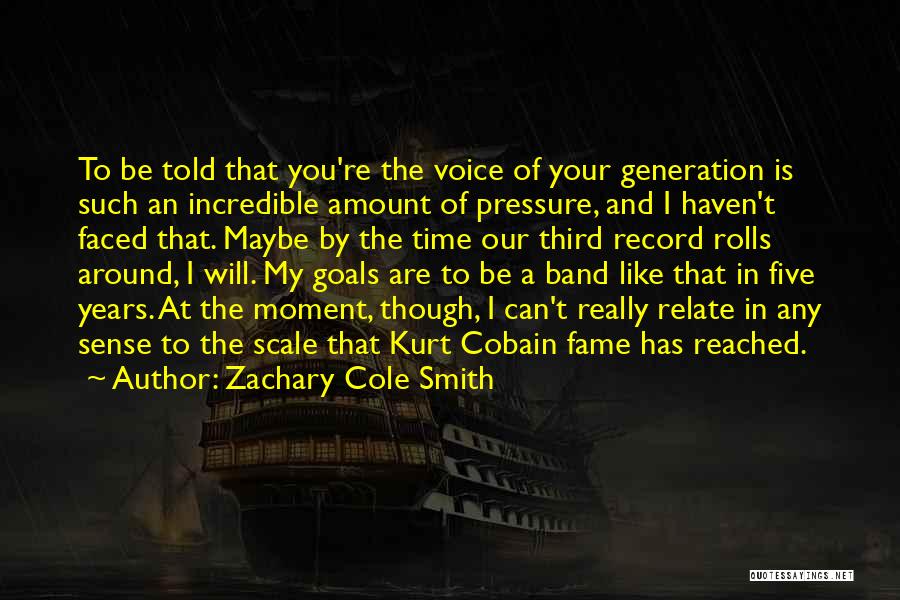 To be told that you're the voice of your generation is such an incredible amount of pressure, and I haven't faced that. Maybe by the time our third record rolls around, I will. My goals are to be a band like that in five years. At the moment, though, I can't really relate in any sense to the scale that Kurt Cobain fame has reached.

~ Author: Zachary Cole Smith

QUOTESSAYINGS.NET